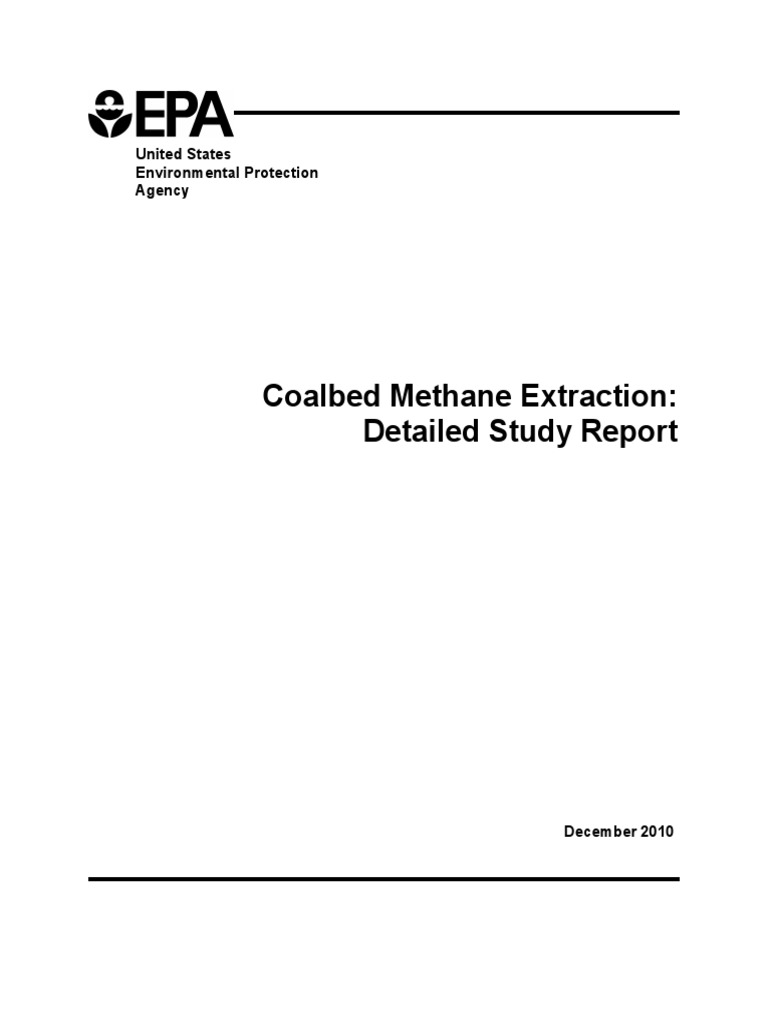 EPA

United States
Environmental Protection
Agency

Coalbed Methane Extraction:
Detailed Study Report

December 2010